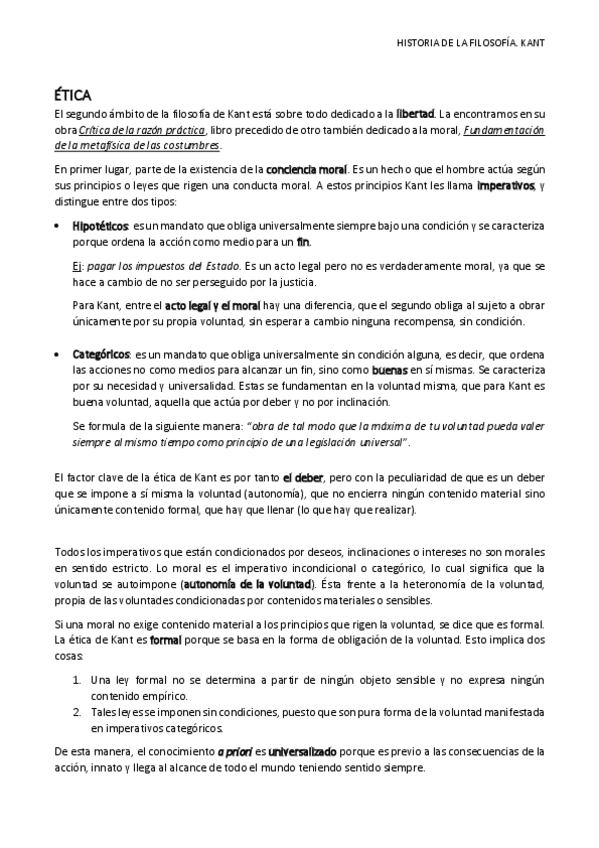 HISTORIA DE LA FILOSOFÍA. KANT

ÉTICA

El segundo ámbito de la filosofía de Kant está sobre todo dedicado a la libertad. La encontramos en su obra Crítica de la razón práctica, libro precedido de otro también dedicado a la moral, Fundamentación de la metafísica de las costumbres.

En primer lugar, parte de la existencia de la conciencia moral. Es un hecho que el hombre actúa según sus principios o leyes que rigen una conducta moral. A estos principios Kant les llama imperativos, y distingue entre dos tipos:

• Hipotéticos: es un mandato que obliga universalmente siempre bajo una condición y se caracteriza porque ordena la acción como medio para un fin.

Ej: pagar los impuestos del Estado. Es un acto legal pero no es verdaderamente moral, ya que se hace a cambio de no ser perseguido por la justicia.

Para Kant, entre el acto legal y el moral hay una diferencia, que el segundo obliga al sujeto a obrar únicamente por su propia voluntad, sin esperar a cambio ninguna recompensa, sin condición.

• Categóricos: es un mandato que obliga universalmente sin condición alguna, es decir, que ordena las acciones no como medios para alcanzar un fin, sino como buenas en sí mismas. Se caracteriza por su necesidad y universalidad. Estas se fundamentan en la voluntad misma, que para Kant es buena voluntad, aquella que actúa por deber y no por inclinación.

Se formula de la siguiente manera: "obra de tal modo que la máxima de tu voluntad pueda valer siempre al mismo tiempo como principio de una legislación universal".

El factor clave de la ética de Kant es por tanto el deber, pero con la peculiaridad de que es un deber que se impone a sí misma la voluntad (autonomía), que no encierra ningún contenido material sino únicamente contenido formal, que hay que llenar (lo que hay que realizar).

Todos los imperativos que están condicionados por deseos, inclinaciones o intereses no son morales en sentido estricto. Lo moral es el imperativo incondicional o categórico, lo cual significa que la voluntad se autoimpone (autonomía de la voluntad). Ésta frente a la heteronomía de la voluntad, propia de las voluntades condicionadas por contenidos materiales o sensibles.

Si una moral no exige contenido material a los principios que rigen la voluntad, se dice que es formal. La ética de Kant es formal porque se basa en la forma de obligación de la voluntad. Esto implica dos cosas:

1. Una ley formal no se determina a partir de ningún objeto sensible y no expresa ningún contenido empírico.
2. Tales leyes se imponen sin condiciones, puesto que son pura forma de la voluntad manifestada en imperativos categóricos.

De esta manera, el conocimiento a priori es universalizado porque es previo a las consecuencias de la acción, innato y llega al alcance de todo el mundo teniendo sentido siempre.